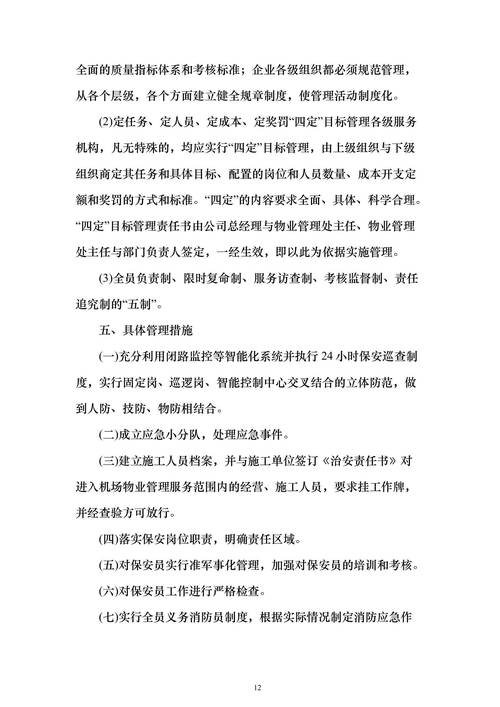 全面的质量指标体系和考核标准；企业各级组织都必须规范管理，从各个层级，各个方面建立健全规章制度，使管理活动制度化。

(2)定任务、定人员、定成本、定奖罚“四定”目标管理各级服务机构，凡无特殊的，均应实行“四定”目标管理，由上级组织与下级组织商定其任务和具体目标、配置的岗位和人员数量、成本开支定额和奖罚的方式和标准。“四定”的内容要求全面、具体、科学合理。“四定”目标管理责任书由公司总经理与物业管理处主任、物业管理处主任与部门负责人签定，一经生效，即以此为依据实施管理。

(3)全员负责制、限时复命制、服务访查制、考核监督制、责任追究制的“五制”。

五、具体管理措施

(一)充分利用闭路监控等智能化系统并执行 24 小时保安巡查制度，实行固定岗、巡逻岗、智能控制中心交叉结合的立体防范，做到人防、技防、物防相结合。

(二)成立应急小分队，处理应急事件。

(三)建立施工人员档案，并与施工单位签订《治安责任书》对进入机场物业管理服务范围内的经营、施工人员，要求挂工作牌，并经查验方可放行。

(四)落实保安岗位职责，明确责任区域。

(五)对保安员实行准军事化管理，加强对保安员的培训和考核。

(六)对保安员工作进行严格检查。

(七)实行全员义务消防员制度，根据实际情况制定消防应急作

12